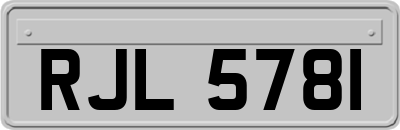 RJL 5781